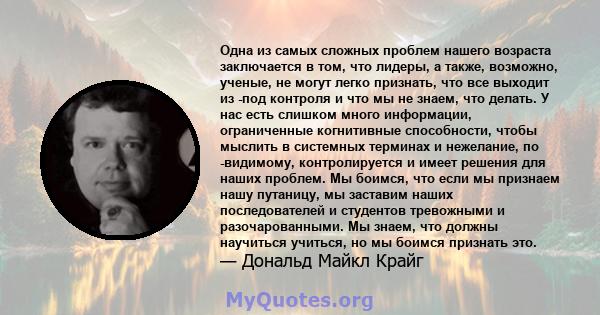 Одна из самых сложных проблем нашего возраста заключается в том, что лидеры, а также, возможно, ученые, не могут легко признать, что все выходит из -под контроля и что мы не знаем, что делать. У нас есть слишком много информации, ограниченные когнитивные способности, чтобы мыслить в системных терминах и нежелание, по -видимому, контролируется и имеет решения для наших проблем. Мы боимся, что если мы признаем нашу путаницу, мы заставим наших последователей и студентов тревожными и разочарованными. Мы знаем, что должны научиться учиться, но мы боимся признать это.
— Дональд Майкл Крайг

MyQuotes.org